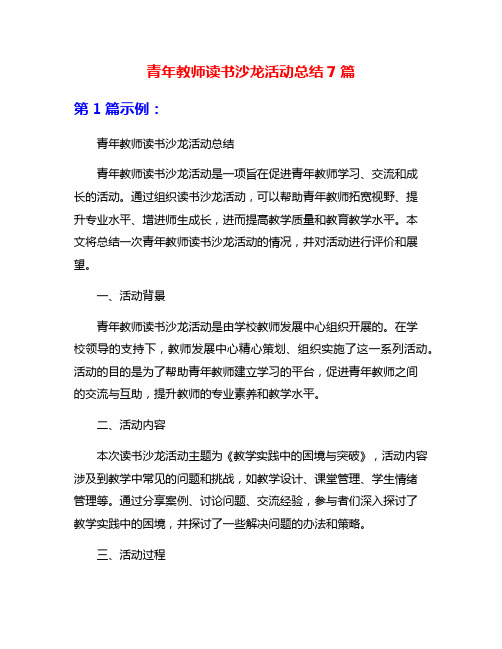 青年教师读书沙龙活动总结 7 篇

第 1 篇示例：

青年教师读书沙龙活动总结

青年教师读书沙龙活动是一项旨在促进青年教师学习、交流和成长的活动。通过组织读书沙龙活动，可以帮助青年教师拓宽视野、提升专业水平、增进师生成长，进而提高教学质量和教育教学水平。本文将总结一次青年教师读书沙龙活动的情况，并对活动进行评价和展望。

一、活动背景

青年教师读书沙龙活动是由学校教师发展中心组织开展的。在学校领导的支持下，教师发展中心精心策划、组织实施了这一系列活动。活动的目的是为了帮助青年教师建立学习的平台，促进青年教师之间的交流与互助，提升教师的专业素养和教学水平。

二、活动内容

本次读书沙龙活动主题为《教学实践中的困境与突破》，活动内容涉及到教学中常见的问题和挑战，如教学设计、课堂管理、学生情绪管理等。通过分享案例、讨论问题、交流经验，参与者们深入探讨了教学实践中的困境，并探讨了一些解决问题的办法和策略。

三、活动过程